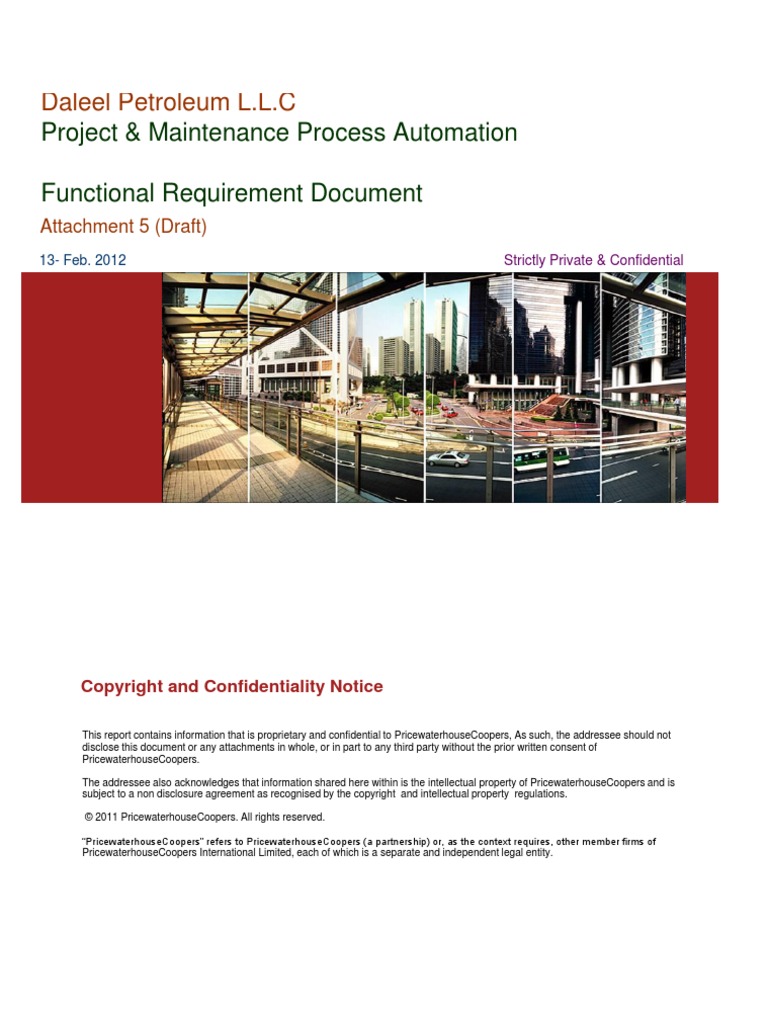 Daleel Petroleum L.L.C
Project & Maintenance Process Automation

Functional Requirement Document
Attachment 5 (Draft)

13- Feb. 2012

Strictly Private & Confidential

Copyright and Confidentiality Notice

This report contains information that is proprietary and confidential to PricewaterhouseCoopers, As such, the addressee should not disclose this document or any attachments in whole, or in part to any third party without the prior written consent of PricewaterhouseCoopers.

The addressee also acknowledges that information shared here within is the intellectual property of PricewaterhouseCoopers and is subject to a non disclosure agreement as recognised by the copyright and intellectual property regulations.

© 2011 PricewaterhouseCoopers. All rights reserved.

"PricewaterhouseCoopers" refers to PricewaterhouseCoopers (a partnership) or, as the context requires, other member firms of PricewaterhouseCoopers International Limited, each of which is a separate and independent legal entity.